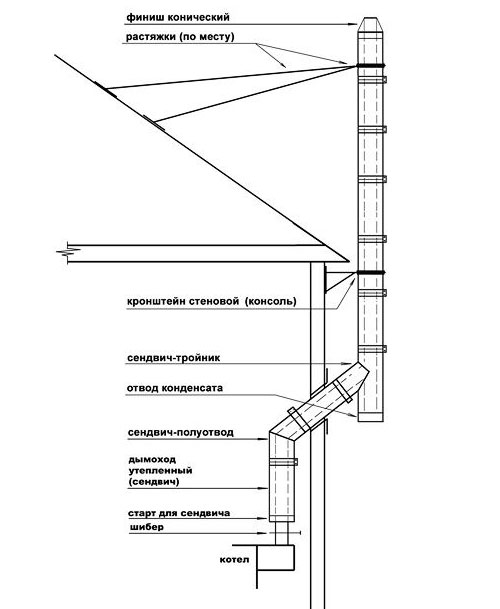 финиш конический
растяжки (по месту)
кронштейн стеновой (консоль)
сендвич-тройник
отвод конденсата
сендвич-полуотвод
дымоход утепленный (сендвич)
старт для сендвича
шибер
котел